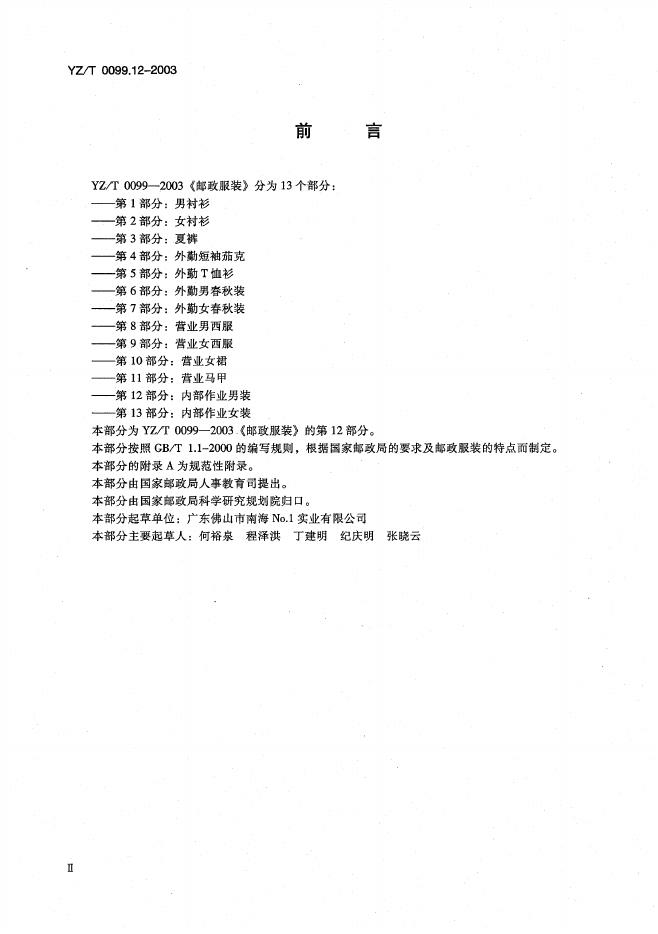 YZ/T 0099.12-2003

前　言

YZ/T 0099—2003《邮政服装》分为 13 个部分：
——第 1 部分：男衬衫
——第 2 部分：女衬衫
——第 3 部分：夏裤
——第 4 部分：外勤短袖茄克
——第 5 部分：外勤 T 恤衫
——第 6 部分：外勤男春秋装
——第 7 部分：外勤女春秋装
——第 8 部分：营业男西服
——第 9 部分：营业女西服
——第 10 部分：营业女裙
——第 11 部分：营业马甲
——第 12 部分：内部作业男装
——第 13 部分：内部作业女装
本部分为 YZ/T 0099—2003《邮政服装》的第 12 部分。
本部分按照 GB/T 1.1-2000 的编写规则，根据国家邮政局的要求及邮政服装的特点而制定。
本部分的附录 A 为规范性附录。
本部分由国家邮政局人事教育司提出。
本部分由国家邮政局科学研究规划院归口。
本部分起草单位：广东佛山市南海 No.1 实业有限公司
本部分主要起草人：何裕泉　程泽洪　丁建明　纪庆明　张晓云

II